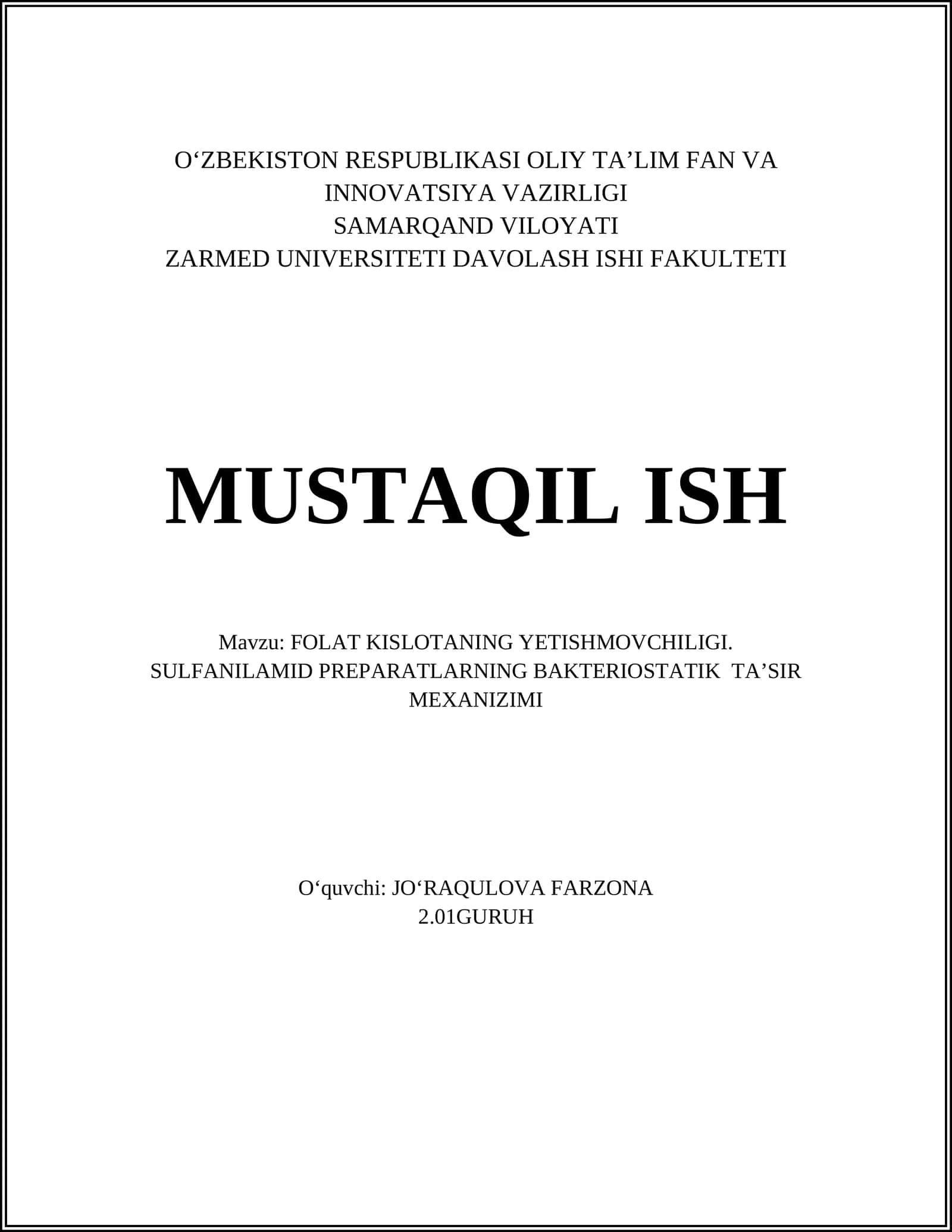 O‘ZBEKISTON RESPUBLIKASI OLIY TA’LIM FAN VA INNOVATSIYA VAZIRLIGI
SAMARQAND VILOYATI
ZARMED UNIVERSITETI DAVOLASH ISHI FAKULTETI

MUSTAQIL ISH

Mavzu: FOLAT KISLOTANING YETISHMOVCHILIGI. SULFANILAMID PREPARATLARNING BAKTERIOSTATIK TA’SIR MEXANIZIMI

O‘quvchi: JO‘RAQULOVA FARZONA
2.01GURUH